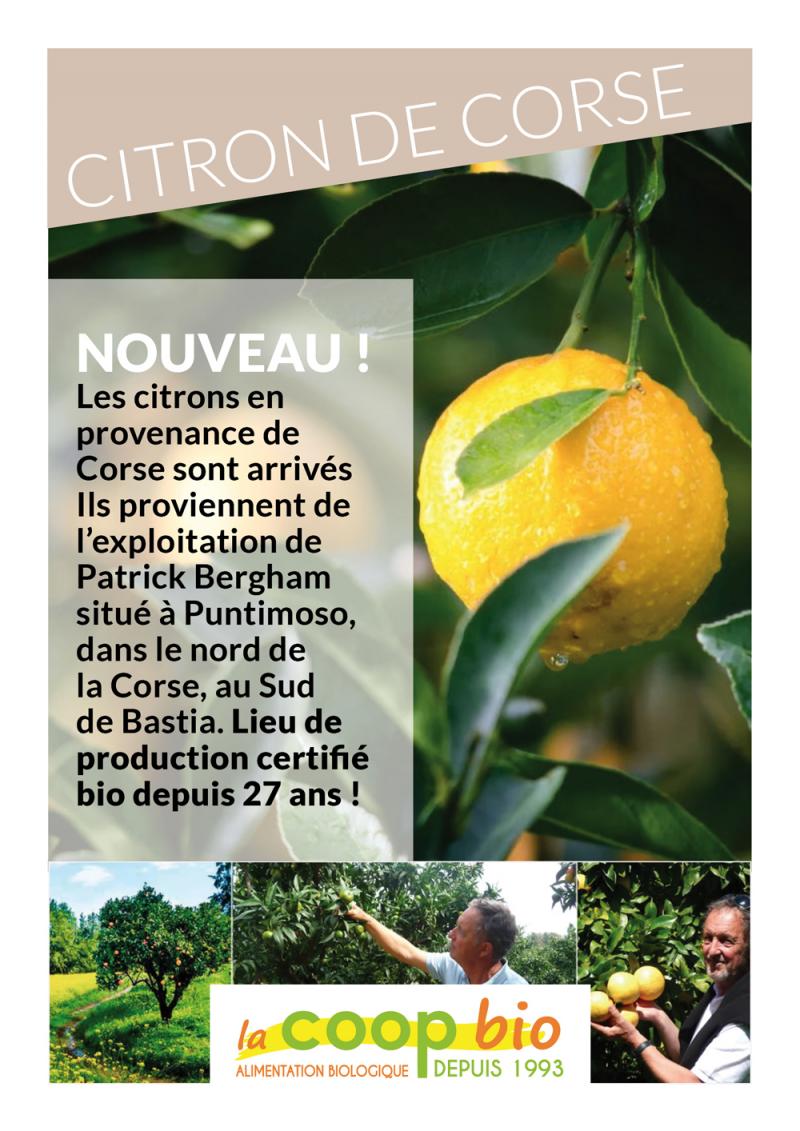 CITRON DE CORSE

NOUVEAU !

Les citrons en provenance de Corse sont arrivés Ils proviennent de l'exploitation de Patrick Bergham situé à Puntimoso, dans le nord de la Corse, au Sud de Bastia. Lieu de production certifié bio depuis 27 ans !

la coop bio
ALIMENTATION BIOLOGIQUE DEPUIS 1993